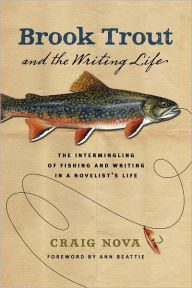 Brook Trout
and the Writing Life

THE INTERMINGLING OF FISHING AND WRITING IN A NOVELIST'S LIFE

CRAIG NOVA
FOREWORD BY ANN BEATTIE